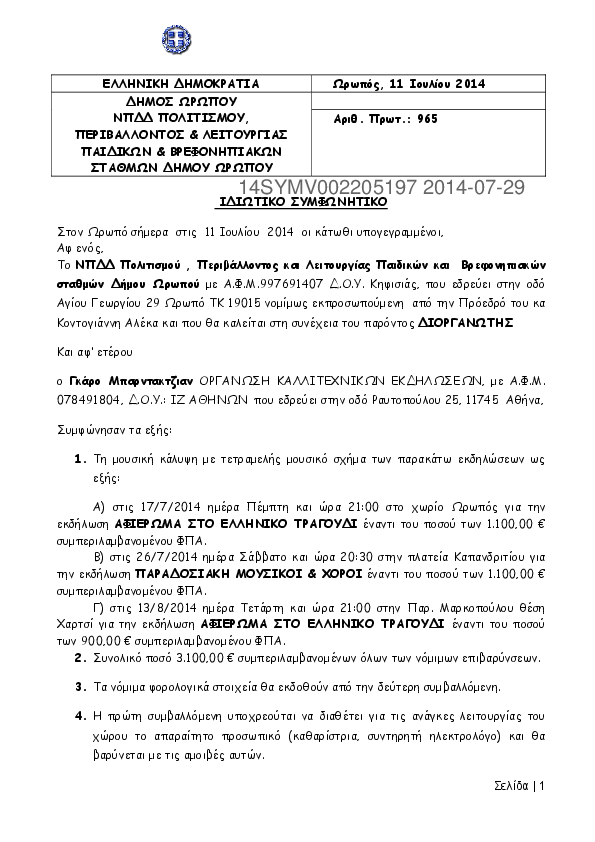 | ΕΛΛΗΝΙΚΗ ΔΗΜΟΚΡΑΤΙΑ | Ωρωπός, 11 Ιουλίου 2014 |
|---|---|
| ΔΗΜΟΣ ΩΡΩΠΟΥ ΝΠΔΔ ΠΟΛΙΤΙΣΜΟΥ, ΠΕΡΙΒΑΛΛΟΝΤΟΣ & ΛΕΙΤΟΥΡΓΙΑΣ ΠΑΙΔΙΚΩΝ & ΒΡΕΦΟΝΗΠΙΑΚΩΝ ΣΤΑΘΜΩΝ ΔΗΜΟΥ ΩΡΩΠΟΥ | Αριθ. Πρωτ.: 965 |

14SYMV002205197 2014-07-29

ΙΔΙΩΤΙΚΟ ΣΥΜΦΩΝΗΤΙΚΟ

Στον Ωρωπό σήμερα στις 11 Ιουλίου 2014 οι κάτωθι υπογεγραμμένοι,
Αφ ενός,
Το ΝΠΔΔ Πολιτισμού , Περιβάλλοντος και Λειτουργίας Παιδικών και Βρεφονηπιακών σταθμών Δήμου Ωρωπού με Α.Φ.Μ.997691407 Δ.Ο.Υ. Κηφισιάς, που εδρεύει στην οδό Αγίου Γεωργίου 29 Ωρωπό ΤΚ 19015 νομίμως εκπροσωπούμενη από την Πρόεδρό του κα Κοντογιάννη Αλέκα και που θα καλείται στη συνέχεια του παρόντος ΔΙΟΡΓΑΝΩΤΗΣ

Και αφ' ετέρου

ο Γκάρο Μπαρντακτζιαν ΟΡΓΑΝΩΣΗ ΚΑΛΛΙΤΕΧΝΙΚΩΝ ΕΚΔΗΛΩΣΕΩΝ, με Α.Φ.Μ. 078491804, Δ.Ο.Υ.: ΙΖ ΑΘΗΝΩΝ που εδρεύει στην οδό Ραυτοπούλου 25, 11745 Αθήνα,

Συμφώνησαν τα εξής:

1. Τη μουσική κάλυψη με τετραμελής μουσικό σχήμα των παρακάτω εκδηλώσεων ως εξής:

Α) στις 17/7/2014 ημέρα Πέμπτη και ώρα 21:00 στο χωρίο Ωρωπός για την εκδήλωση ΑΦΙΕΡΩΜΑ ΣΤΟ ΕΛΛΗΝΙΚΟ ΤΡΑΓΟΥΔΙ έναντι του ποσού των 1.100,00 € συμπεριλαμβανομένου ΦΠΑ.
Β) στις 26/7/2014 ημέρα Σάββατο και ώρα 20:30 στην πλατεία Καπανδριτίου για την εκδήλωση ΠΑΡΑΔΟΣΙΑΚΗ ΜΟΥΣΙΚΟΙ & ΧΟΡΟΙ έναντι του ποσού των 1.100,00 € συμπεριλαμβανομένου ΦΠΑ.
Γ) στις 13/8/2014 ημέρα Τετάρτη και ώρα 21:00 στην Παρ. Μαρκοπούλου θέση Χαρτσί για την εκδήλωση ΑΦΙΕΡΩΜΑ ΣΤΟ ΕΛΛΗΝΙΚΟ ΤΡΑΓΟΥΔΙ έναντι του ποσού των 900,00 € συμπεριλαμβανομένου ΦΠΑ.
2. Συνολικό ποσό 3.100,00 € συμπεριλαμβανομένων όλων των νόμιμων επιβαρύνσεων.

3. Τα νόμιμα φορολογικά στοιχεία θα εκδοθούν από την δεύτερη συμβαλλόμενη.

4. Η πρώτη συμβαλλόμενη υποχρεούται να διαθέτει για τις ανάγκες λειτουργίας του χώρου το απαραίτητο προσωπικό (καθαρίστρια, συντηρητή ηλεκτρολόγο) και θα βαρύνεται με τις αμοιβές αυτών.

Σελίδα | 1